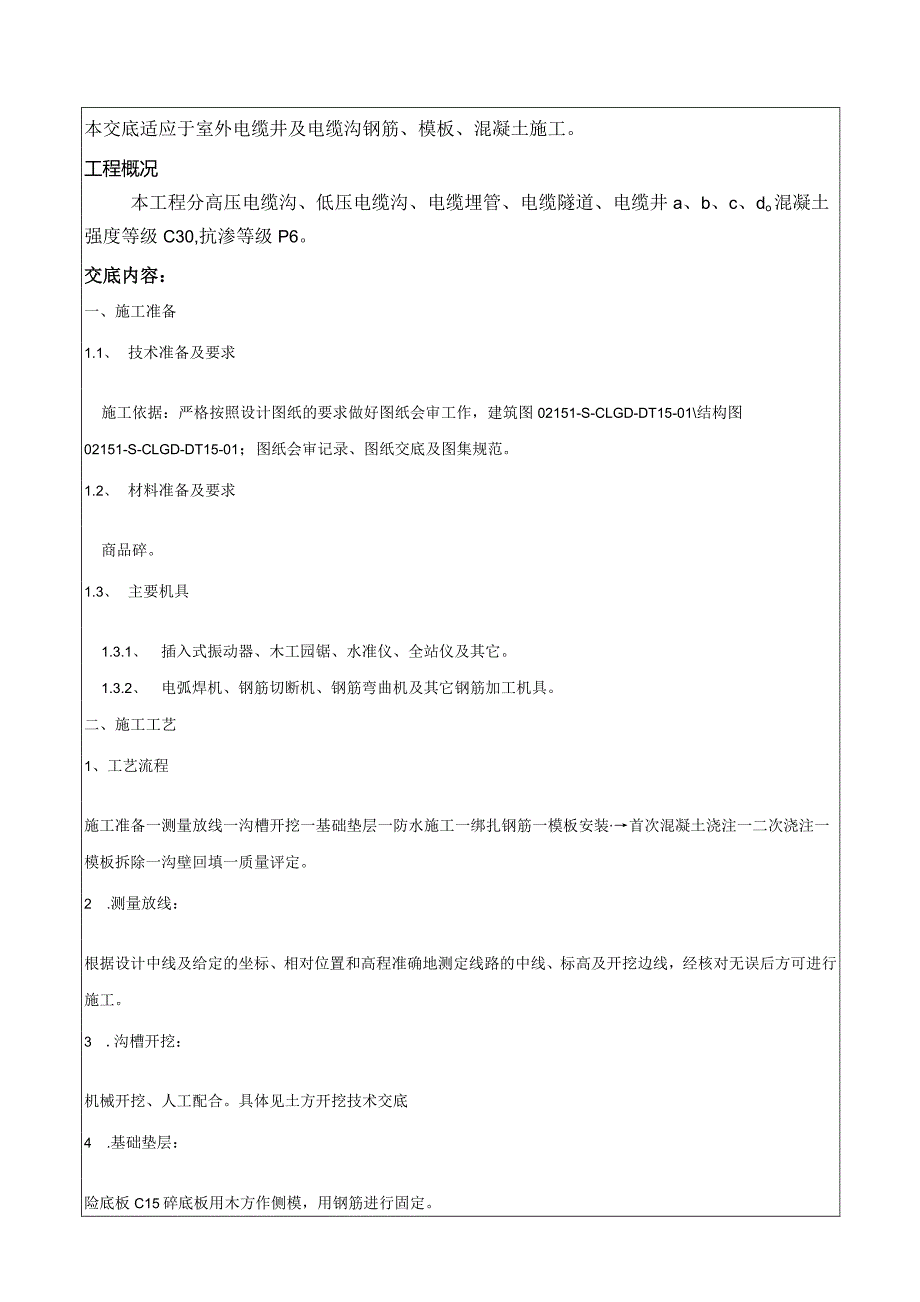 本交底适应于室外电缆井及电缆沟钢筋、模板、混凝土施工。

工程概况

本工程分高压电缆沟、低压电缆沟、电缆埋管、电缆隧道、电缆井 a、b、c、d。混凝土强度等级 C30,抗渗等级 P6。

交底内容:

一、施工准备

1.1、 技术准备及要求

施工依据:严格按照设计图纸的要求做好图纸会审工作,建筑图 02151-S-CLGD-DT15-01\结构图 02151-S-CLGD-DT15-01;图纸会审记录、图纸交底及图集规范。

1.2、 材料准备及要求

商品碎。

1.3、 主要机具

1.3.1、 插入式振动器、木工园锯、水准仪、全站仪及其它。

1.3.2、 电弧焊机、钢筋切断机、钢筋弯曲机及其它钢筋加工机具。

二、施工工艺

1、工艺流程

施工准备一测量放线一沟槽开挖一基础垫层一防水施工一绑扎钢筋一模板安装·→首次混凝土浇注一二次浇注一模板拆除一沟壁回填一质量评定。

2 .测量放线:

根据设计中线及给定的坐标、相对位置和高程准确地测定线路的中线、标高及开挖边线,经核对无误后方可进行施工。

3 .沟槽开挖:

机械开挖、人工配合。具体见土方开挖技术交底

4 .基础垫层:

险底板 C15 碎底板用木方作侧模,用钢筋进行固定。